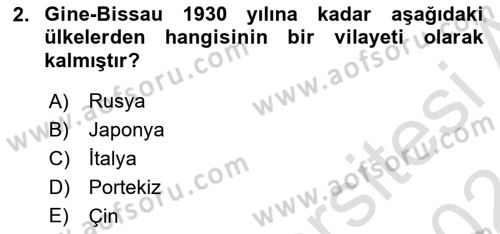 2. Gine-Bissau 1930 yılına kadar aşağıdaki ülkelerden hangisinin bir vilayeti olarak kalmıştır?

A) Rusya
B) Japonya
C) İtalya
D) Portekiz
E) Çin

www.aofsoru.com
www.aofsoru.com
www.aofsoru.com
www.aofsoru.com
www.aofsoru.com
www.aofsoru.com